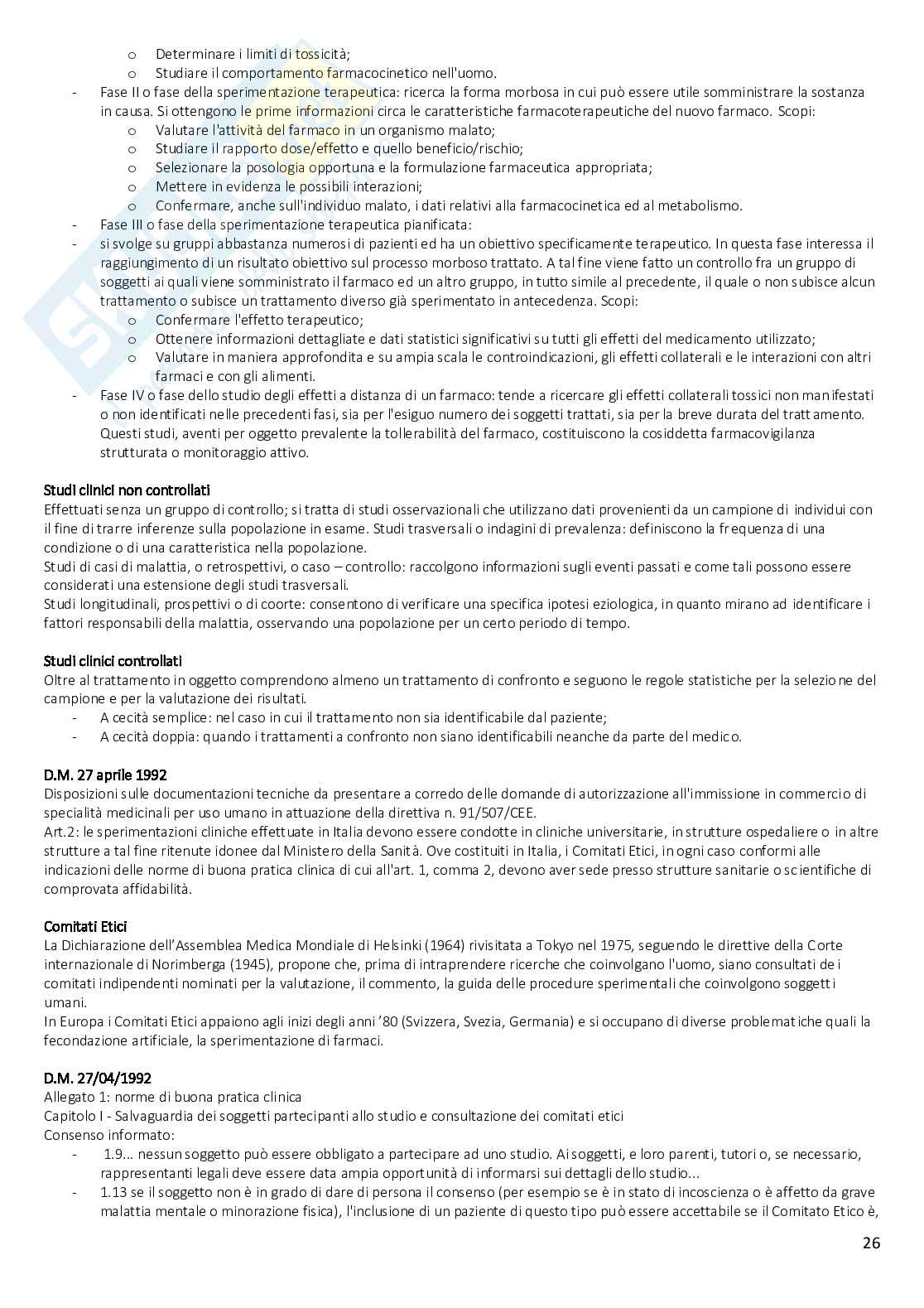 o Determinare i limiti di tossicità;
o Studiare il comportamento farmacocinetico nell'uomo.
- Fase II o fase della sperimentazione terapeutica: ricerca la forma morbosa in cui può essere utile somministrare la sostanza in causa. Si ottengono le prime informazioni circa le caratteristiche farmacoterapeutiche del nuovo farmaco. Scopi:
o Valutare l'attività del farmaco in un organismo malato;
o Studiare il rapporto dose/effetto e quello beneficio/rischio;
o Selezionare la posologia opportuna e la formulazione farmaceutica appropriata;
o Mettere in evidenza le possibili interazioni;
o Confermare, anche sull'individuo malato, i dati relativi alla farmacocinetica ed al metabolismo.
- Fase III o fase della sperimentazione terapeutica pianificata:
- si svolge su gruppi abbastanza numerosi di pazienti ed ha un obiettivo specificamente terapeutico. In questa fase interessa il raggiungimento di un risultato obiettivo sul processo morboso trattato. A tal fine viene fatto un controllo fra un gruppo di soggetti ai quali viene somministrato il farmaco ed un altro gruppo, in tutto simile al precedente, il quale o non subisce alcun trattamento o subisce un trattamento diverso già sperimentato in antecedenza. Scopi:
o Confermare l'effetto terapeutico;
o Ottenere informazioni dettagliate e dati statistici significativi su tutti gli effetti del medicamento utilizzato;
o Valutare in maniera approfondita e su ampia scala le controindicazioni, gli effetti collaterali e le interazioni con altri farmaci e con gli alimenti.
- Fase IV o fase dello studio degli effetti a distanza di un farmaco: tende a ricercare gli effetti collaterali tossici non manifestati o non identificati nelle precedenti fasi, sia per l'esiguo numero dei soggetti trattati, sia per la breve durata del trattamento. Questi studi, aventi per oggetto prevalente la tollerabilità del farmaco, costituiscono la cosiddetta farmacovigilanza strutturata o monitoraggio attivo.

Studi clinici non controllati
Effettuati senza un gruppo di controllo; si tratta di studi osservazionali che utilizzano dati provenienti da un campione di individui con il fine di trarre inferenze sulla popolazione in esame. Studi trasversali o indagini di prevalenza: definiscono la frequenza di una condizione o di una caratteristica nella popolazione.
Studi di casi di malattia, o retrospettivi, o caso – controllo: raccolgono informazioni sugli eventi passati e come tali possono essere considerati una estensione degli studi trasversali.
Studi longitudinali, prospettivi o di coorte: consentono di verificare una specifica ipotesi eziologica, in quanto mirano ad identificare i fattori responsabili della malattia, osservando una popolazione per un certo periodo di tempo.

Studi clinici controllati
Oltre al trattamento in oggetto comprendono almeno un trattamento di confronto e seguono le regole statistiche per la selezione del campione e per la valutazione dei risultati.
- A cecità semplice: nel caso in cui il trattamento non sia identificabile dal paziente;
- A cecità doppia: quando i trattamenti a confronto non siano identificabili neanche da parte del medico.

D.M. 27 aprile 1992
Disposizioni sulle documentazioni tecniche da presentare a corredo delle domande di autorizzazione all'immissione in commercio di specialità medicinali per uso umano in attuazione della direttiva n. 91/507/CEE.
Art.2: le sperimentazioni cliniche effettuate in Italia devono essere condotte in cliniche universitarie, in strutture ospedaliere o in altre strutture a tal fine ritenute idonee dal Ministero della Sanità. Ove costituiti in Italia, i Comitati Etici, in ogni caso conformi alle indicazioni delle norme di buona pratica clinica di cui all'art. 1, comma 2, devono aver sede presso strutture sanitarie o scientifiche di comprovata affidabilità.

Comitati Etici
La Dichiarazione dell'Assemblea Medica Mondiale di Helsinki (1964) rivisitata a Tokyo nel 1975, seguendo le direttive della Corte internazionale di Norimberga (1945), propone che, prima di intraprendere ricerche che coinvolgano l'uomo, siano consultati dei comitati indipendenti nominati per la valutazione, il commento, la guida delle procedure sperimentali che coinvolgono soggetti umani.
In Europa i Comitati Etici appaiono agli inizi degli anni '80 (Svizzera, Svezia, Germania) e si occupano di diverse problematiche quali la fecondazione artificiale, la sperimentazione di farmaci.

D.M. 27/04/1992
Allegato 1: norme di buona pratica clinica
Capitolo I - Salvaguardia dei soggetti partecipanti allo studio e consultazione dei comitati etici
Consenso informato:
- 1.9... nessun soggetto può essere obbligato a partecipare ad uno studio. Ai soggetti, e loro parenti, tutori o, se necessario, rappresentanti legali deve essere data ampia opportunità di informarsi sui dettagli dello studio...
- 1.13 se il soggetto non è in grado di dare di persona il consenso (per esempio se è in stato di incoscienza o è affetto da grave malattia mentale o minorazione fisica), l'inclusione di un paziente di questo tipo può essere accettabile se il Comitato Etico è,

26